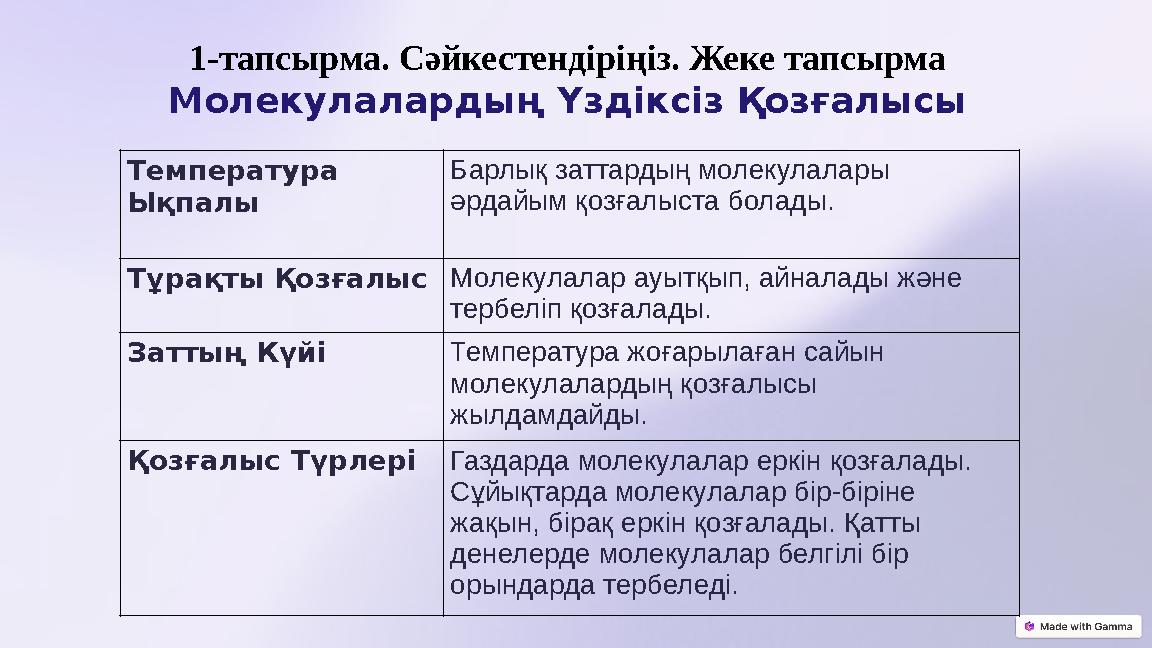 1-тапсырма. Сәйкестендіріңіз. Жеке тапсырма
Молекулалардың Үздіксіз Қозғалысы

| Температура Ықпалы | Барлық заттардың молекулалары әрдайым қозғалыста болады. |
|---|---|
| Тұрақты Қозғалыс | Молекулалар ауытқып, айналады және тербеліп қозғалады. |
| Заттың Күйі | Температура жоғарылаған сайын молекулалардың қозғалысы жылдамдайды. |
| Қозғалыс Түрлері | Газдарда молекулалар еркін қозғалады. Сұйықтарда молекулалар бір-біріне жақын, бірақ еркін қозғалады. Қатты денелерде молекулалар белгілі бір орындарда тербеледі. |

Made with Gamma